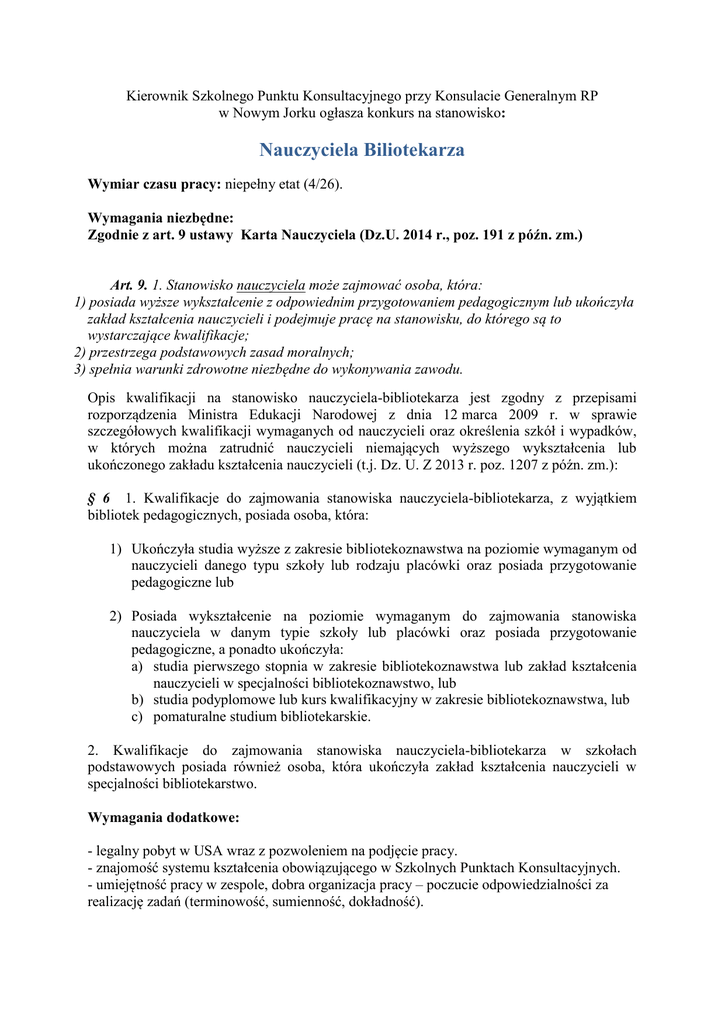 Kierownik Szkolnego Punktu Konsultacyjnego przy Konsulacie Generalnym RP w Nowym Jorku ogłasza konkurs na stanowisko:

Nauczyciela Biliotekarza

Wymiar czasu pracy: niepełny etat (4/26).

Wymagania niezbędne:
Zgodnie z art. 9 ustawy Karta Nauczyciela (Dz.U. 2014 r., poz. 191 z późn. zm.)

Art. 9. 1. Stanowisko nauczyciela może zajmować osoba, która:
1) posiada wyższe wykształcenie z odpowiednim przygotowaniem pedagogicznym lub ukończyła zakład kształcenia nauczycieli i podejmuje pracę na stanowisku, do którego są to wystarczające kwalifikacje;
2) przestrzega podstawowych zasad moralnych;
3) spełnia warunki zdrowotne niezbędne do wykonywania zawodu.

Opis kwalifikacji na stanowisko nauczyciela-bibliotekarza jest zgodny z przepisami rozporządzenia Ministra Edukacji Narodowej z dnia 12 marca 2009 r. w sprawie szczegółowych kwalifikacji wymaganych od nauczycieli oraz określenia szkół i wypadków, w których można zatrudnić nauczycieli niemających wyższego wykształcenia lub ukończonego zakładu kształcenia nauczycieli (t.j. Dz. U. Z 2013 r. poz. 1207 z późn. zm.):

§ 6 1. Kwalifikacje do zajmowania stanowiska nauczyciela-bibliotekarza, z wyjątkiem bibliotek pedagogicznych, posiada osoba, która:

1) Ukończyła studia wyższe z zakresie bibliotekoznawstwa na poziomie wymaganym od nauczycieli danego typu szkoły lub rodzaju placówki oraz posiada przygotowanie pedagogiczne lub

2) Posiada wykształcenie na poziomie wymaganym do zajmowania stanowiska nauczyciela w danym typie szkoły lub placówki oraz posiada przygotowanie pedagogiczne, a ponadto ukończyła:
a) studia pierwszego stopnia w zakresie bibliotekoznawstwa lub zakład kształcenia nauczycieli w specjalności bibliotekoznawstwo, lub
b) studia podyplomowe lub kurs kwalifikacyjny w zakresie bibliotekoznawstwa, lub
c) pomaturalne studium bibliotekarskie.

2. Kwalifikacje do zajmowania stanowiska nauczyciela-bibliotekarza w szkołach podstawowych posiada również osoba, która ukończyła zakład kształcenia nauczycieli w specjalności bibliotekarstwo.

Wymagania dodatkowe:

- legalny pobyt w USA wraz z pozwoleniem na podjęcie pracy.
- znajomość systemu kształcenia obowiązującego w Szkolnych Punktach Konsultacyjnych.
- umiejętność pracy w zespole, dobra organizacja pracy – poczucie odpowiedzialności za realizację zadań (terminowość, sumienność, dokładność).